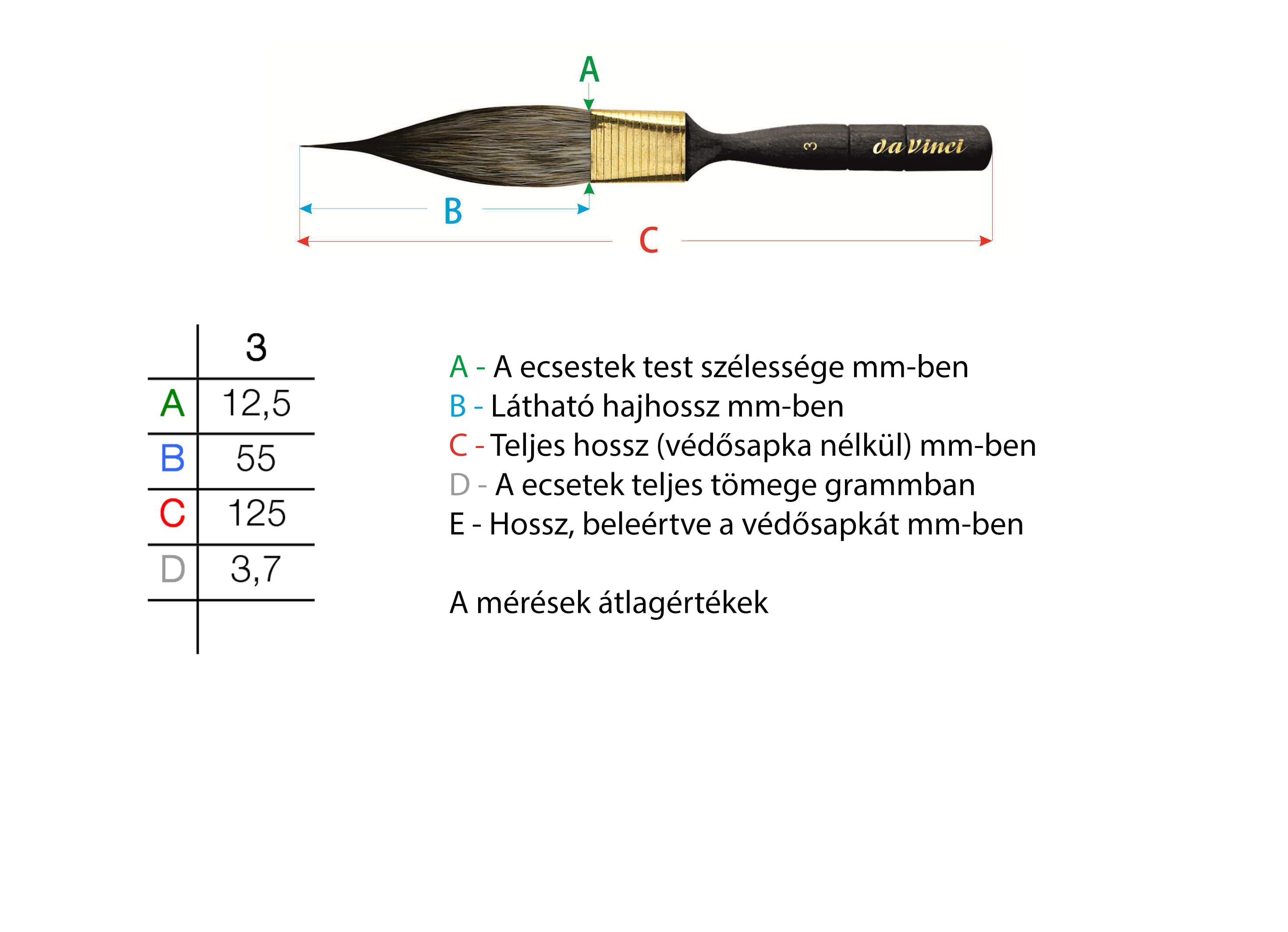 A

3 da Vinci

B

C

|   | 3 |
|---|---|
| A | 12,5 |
| B | 55 |
| C | 125 |
| D | 3,7 |
|   |   |

A - A ecsestek test szélessége mm-ben
B - Látható hajhossz mm-ben
C - Teljes hossz (védősapka nélkül) mm-ben
D - A ecsetek teljes tömege grammban
E - Hossz, beleértve a védősapkát mm-ben

A mérések átlagértékek